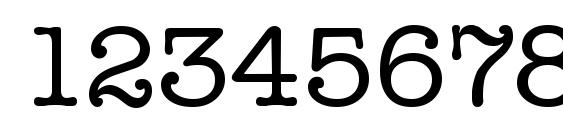 12345678